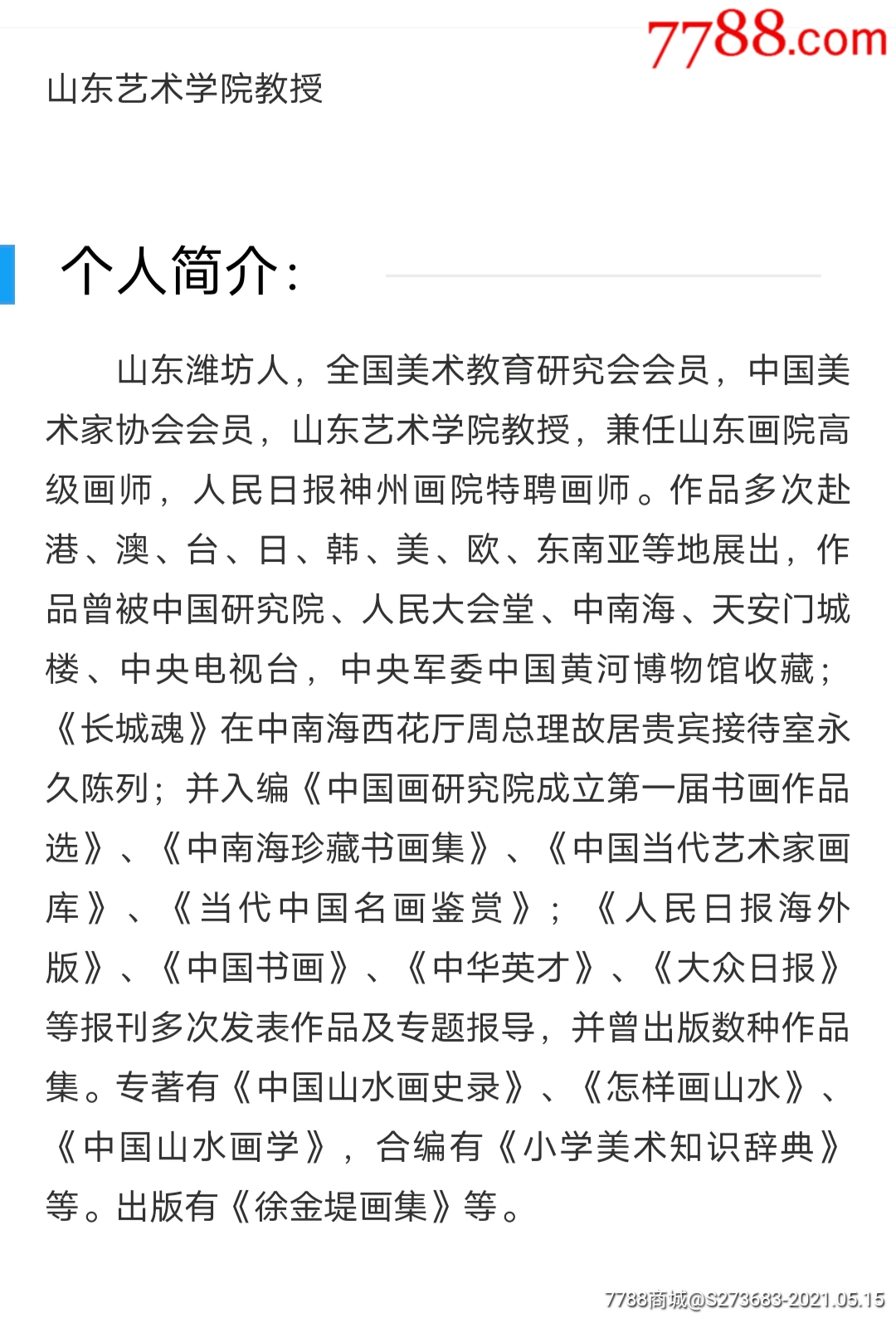 7788.com

山东艺术学院教授

个人简介:

山东潍坊人，全国美术教育研究会会员，中国美术家协会会员，山东艺术学院教授，兼任山东画院高级画师，人民日报神州画院特聘画师。作品多次赴港、澳、台、日、韩、美、欧、东南亚等地展出，作品曾被中国研究院、人民大会堂、中南海、天安门城楼、中央电视台，中央军委中国黄河博物馆收藏；《长城魂》在中南海西花厅周总理故居贵宾接待室永久陈列；并入编《中国画研究院成立第一届书画作品选》、《中南海珍藏书画集》、《中国当代艺术家画库》、《当代中国名画鉴赏》；《人民日报海外版》、《中国书画》、《中华英才》、《大众日报》等报刊多次发表作品及专题报导，并曾出版数种作品集。专著有《中国山水画史录》、《怎样画山水》、《中国山水画学》，合编有《小学美术知识辞典》等。出版有《徐金堤画集》等。

7788商城@S273683-2021.05.15